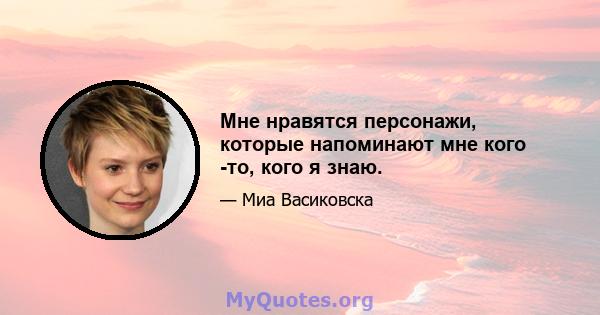 Мне нравятся персонажи, которые напоминают мне кого -то, кого я знаю.

— Миа Васиковска

MyQuotes.org